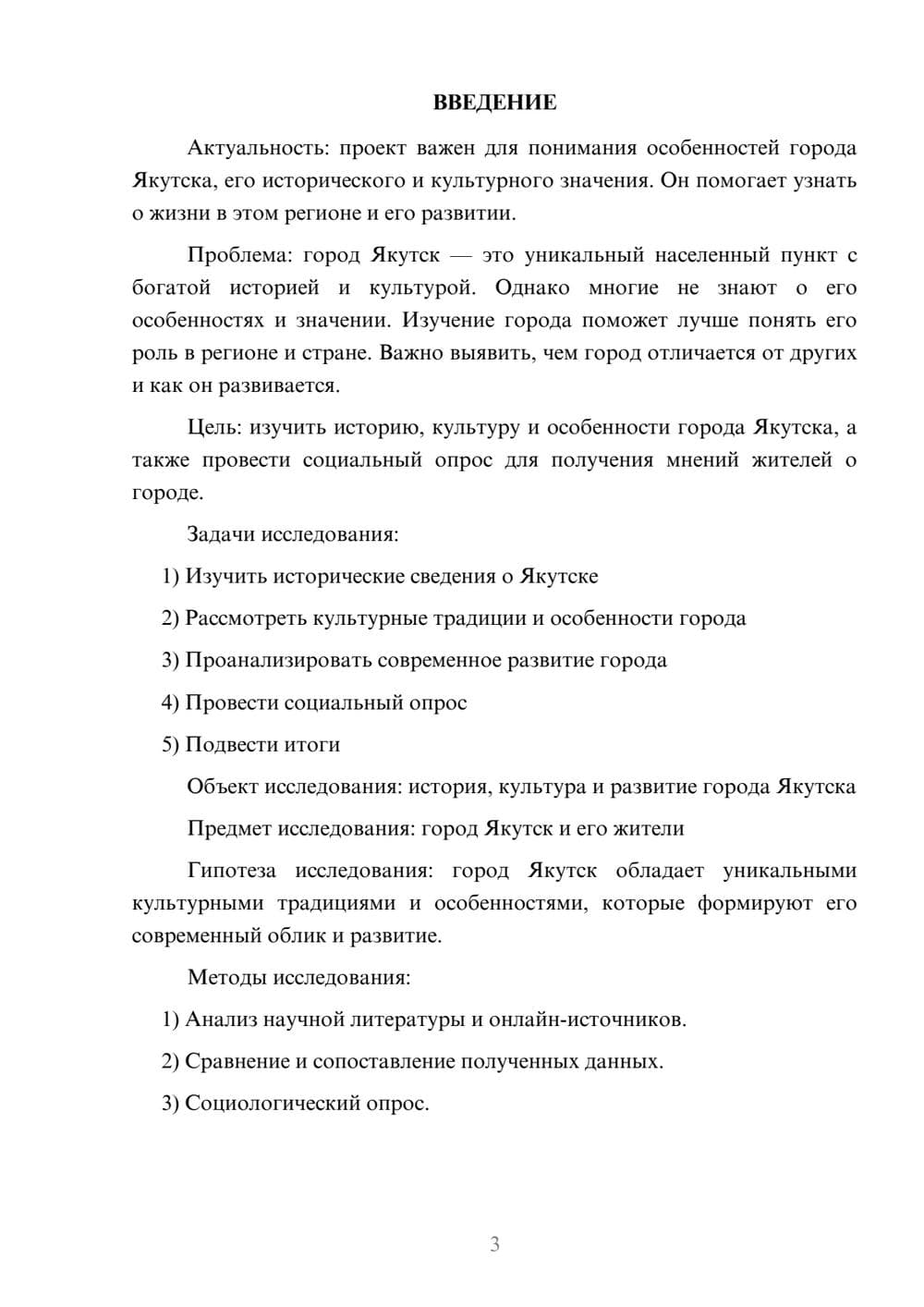 ВВЕДЕНИЕ

Актуальность: проект важен для понимания особенностей города Якутска, его исторического и культурного значения. Он помогает узнать о жизни в этом регионе и его развитии.

Проблема: город Якутск — это уникальный населенный пункт с богатой историей и культурой. Однако многие не знают о его особенностях и значении. Изучение города поможет лучше понять его роль в регионе и стране. Важно выявить, чем город отличается от других и как он развивается.

Цель: изучить историю, культуру и особенности города Якутска, а также провести социальный опрос для получения мнений жителей о городе.

Задачи исследования:

1) Изучить исторические сведения о Якутске

2) Рассмотреть культурные традиции и особенности города

3) Проанализировать современное развитие города

4) Провести социальный опрос

5) Подвести итоги

Объект исследования: история, культура и развитие города Якутска

Предмет исследования: город Якутск и его жители

Гипотеза исследования: город Якутск обладает уникальными культурными традициями и особенностями, которые формируют его современный облик и развитие.

Методы исследования:

1) Анализ научной литературы и онлайн-источников.

2) Сравнение и сопоставление полученных данных.

3) Социологический опрос.

3